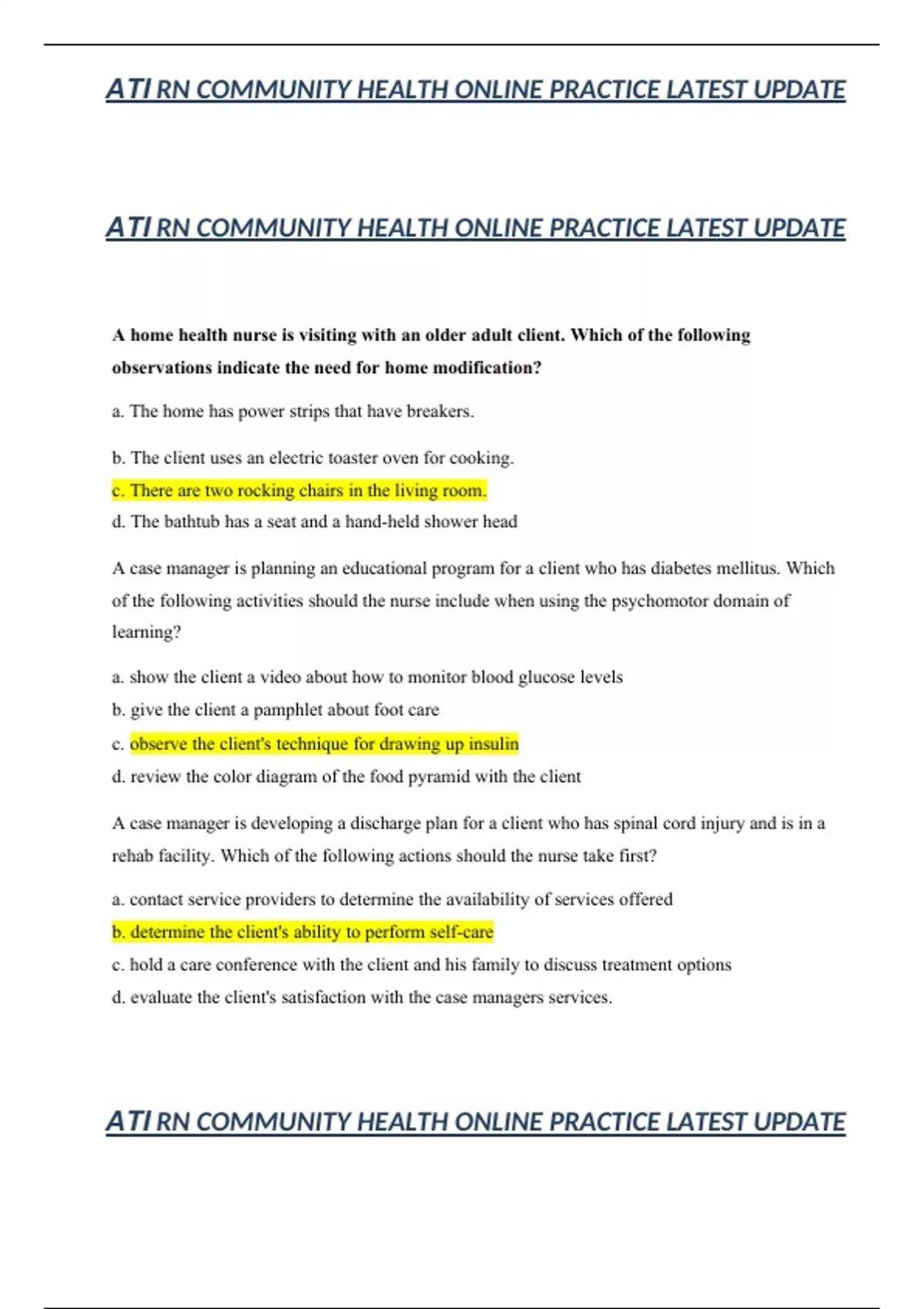 ATI RN COMMUNITY HEALTH ONLINE PRACTICE LATEST UPDATE

ATI RN COMMUNITY HEALTH ONLINE PRACTICE LATEST UPDATE

A home health nurse is visiting with an older adult client. Which of the following observations indicate the need for home modification?

a. The home has power strips that have breakers.

b. The client uses an electric toaster oven for cooking.

c. There are two rocking chairs in the living room.

d. The bathtub has a seat and a hand-held shower head

A case manager is planning an educational program for a client who has diabetes mellitus. Which of the following activities should the nurse include when using the psychomotor domain of learning?

a. show the client a video about how to monitor blood glucose levels

b. give the client a pamphlet about foot care

c. observe the client's technique for drawing up insulin

d. review the color diagram of the food pyramid with the client

A case manager is developing a discharge plan for a client who has spinal cord injury and is in a rehab facility. Which of the following actions should the nurse take first?

a. contact service providers to determine the availability of services offered

b. determine the client's ability to perform self-care

c. hold a care conference with the client and his family to discuss treatment options

d. evaluate the client's satisfaction with the case managers services.

ATI RN COMMUNITY HEALTH ONLINE PRACTICE LATEST UPDATE